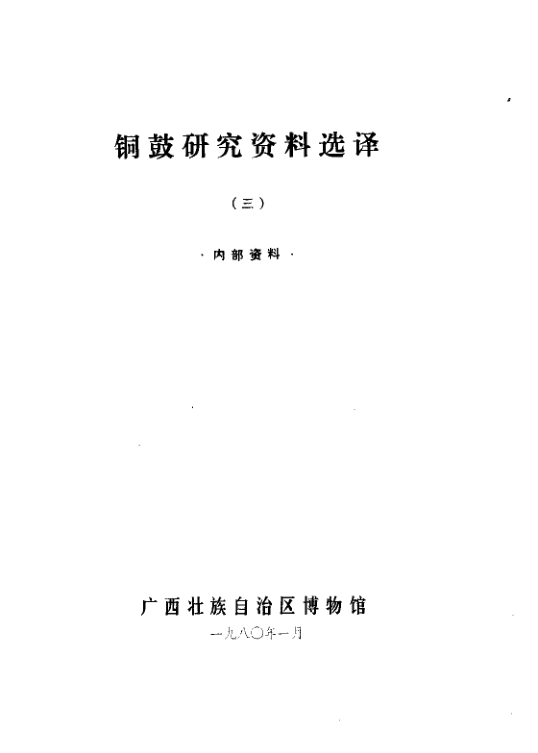 铜鼓研究资料选译

（三）

·内部资料·

广西壮族自治区博物馆

一九八〇年一月